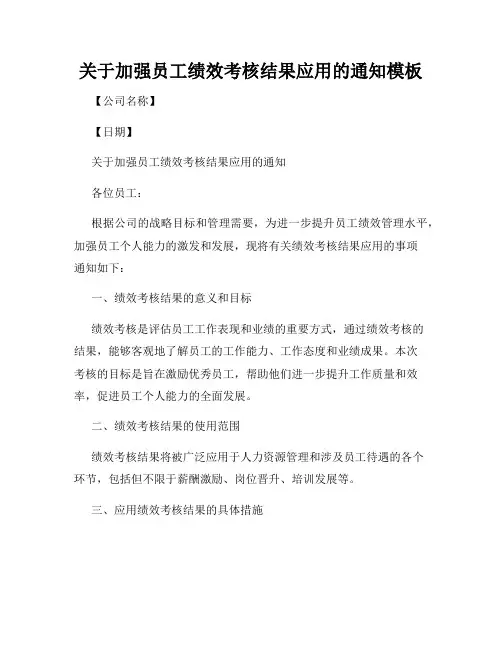 关于加强员工绩效考核结果应用的通知模板

【公司名称】

【日期】

关于加强员工绩效考核结果应用的通知

各位员工：

根据公司的战略目标和管理需要，为进一步提升员工绩效管理水平，加强员工个人能力的激发和发展，现将有关绩效考核结果应用的事项通知如下：

一、绩效考核结果的意义和目标

绩效考核是评估员工工作表现和业绩的重要方式，通过绩效考核的结果，能够客观地了解员工的工作能力、工作态度和业绩成果。本次考核的目标是旨在激励优秀员工，帮助他们进一步提升工作质量和效率，促进员工个人能力的全面发展。

二、绩效考核结果的使用范围

绩效考核结果将被广泛应用于人力资源管理和涉及员工待遇的各个环节，包括但不限于薪酬激励、岗位晋升、培训发展等。

三、应用绩效考核结果的具体措施